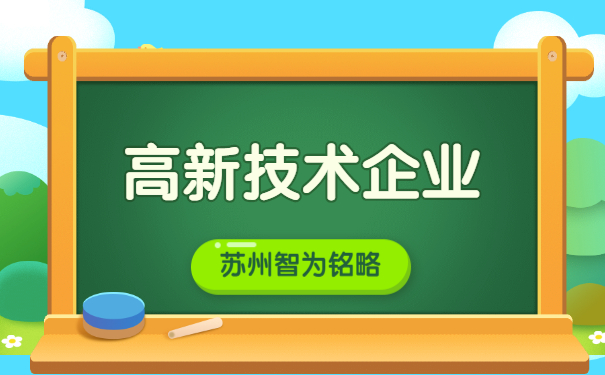 高新技术企业

苏州智为铭略